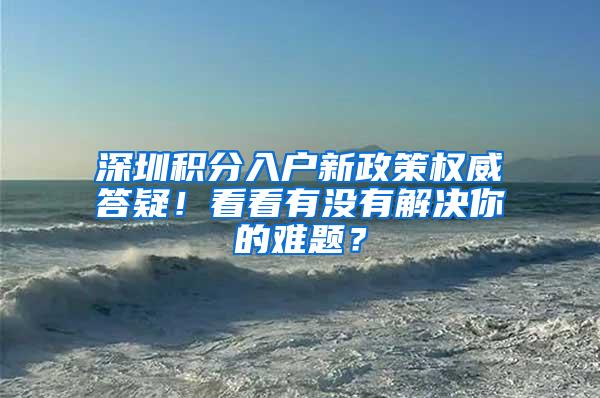 深圳积分入户新政策权威答疑！看看有没有解决你的难题？